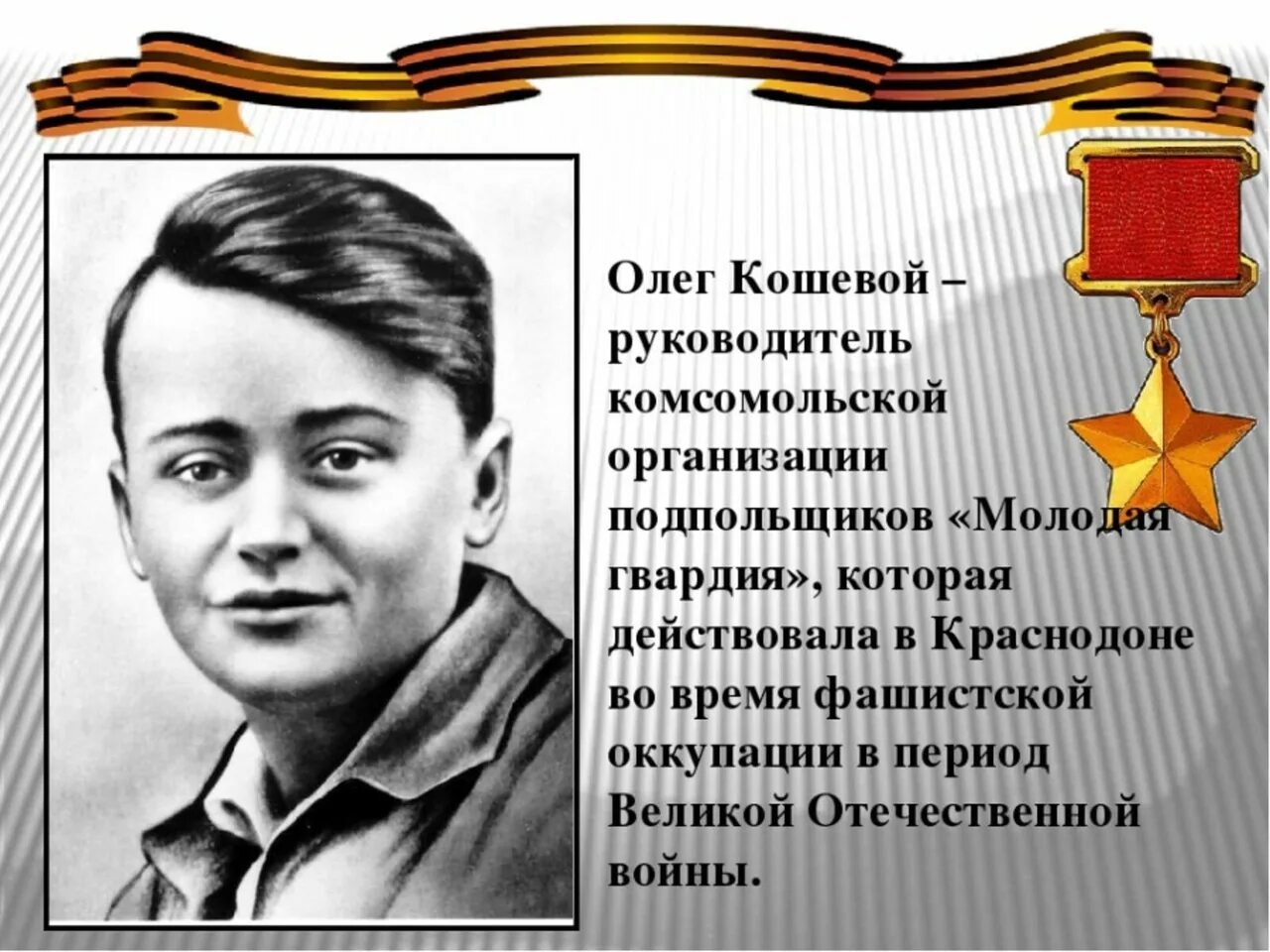 Олег Кошевой – руководитель комсомольской организации подпольщиков «Молодая гвардия», которая действовала в Краснодоне во время фашистской оккупации в период Великой Отечественной войны.